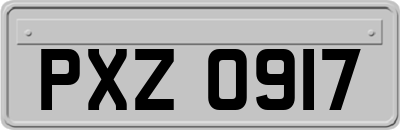 PXZ 0917